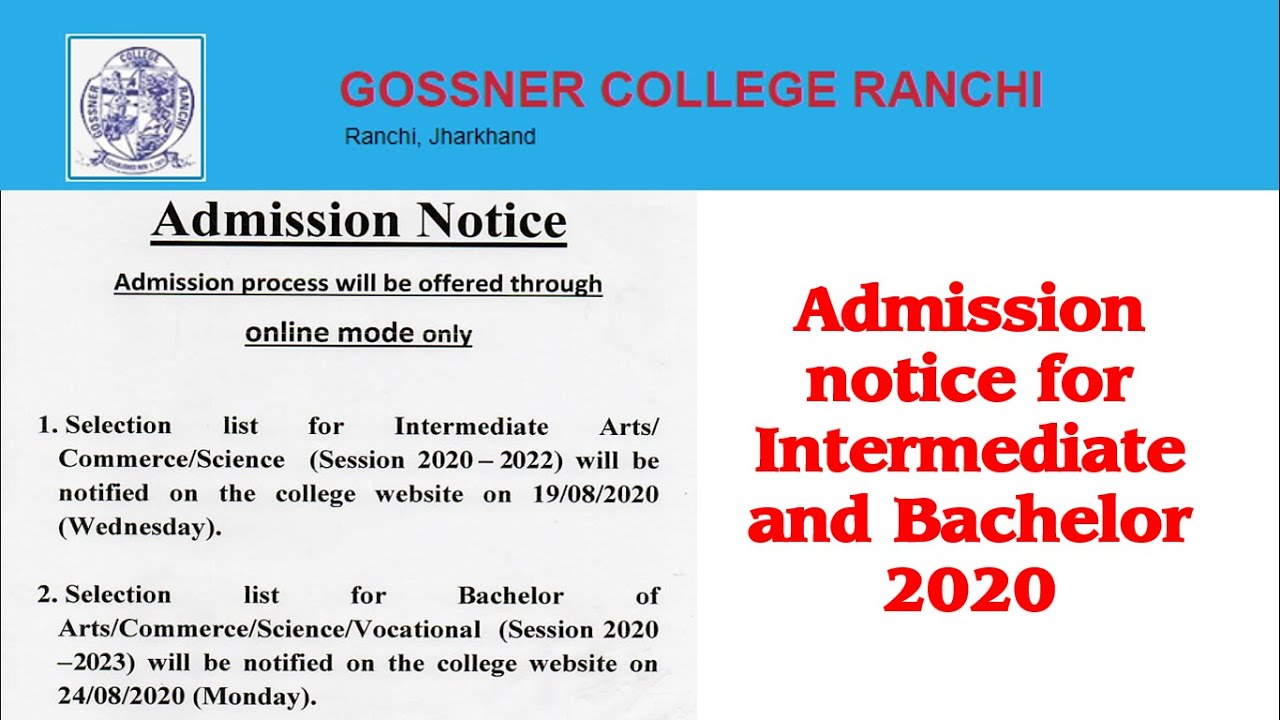 GOSSNER COLLEGE RANCHI

GOSSNER COLLEGE RANCHI

Ranchi, Jharkhand

Admission Notice

Admission process will be offered through online mode only

1. Selection list for Intermediate Arts/ Commerce/Science (Session 2020 – 2022) will be notified on the college website on 19/08/2020 (Wednesday).

2. Selection list for Bachelor of Arts/Commerce/Science/Vocational (Session 2020 –2023) will be notified on the college website on 24/08/2020 (Monday).

Admission notice for Intermediate and Bachelor 2020